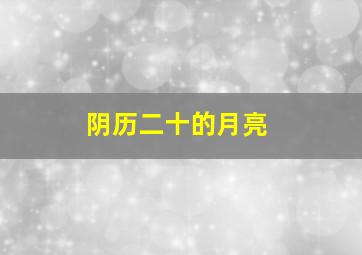 阴历二十的月亮